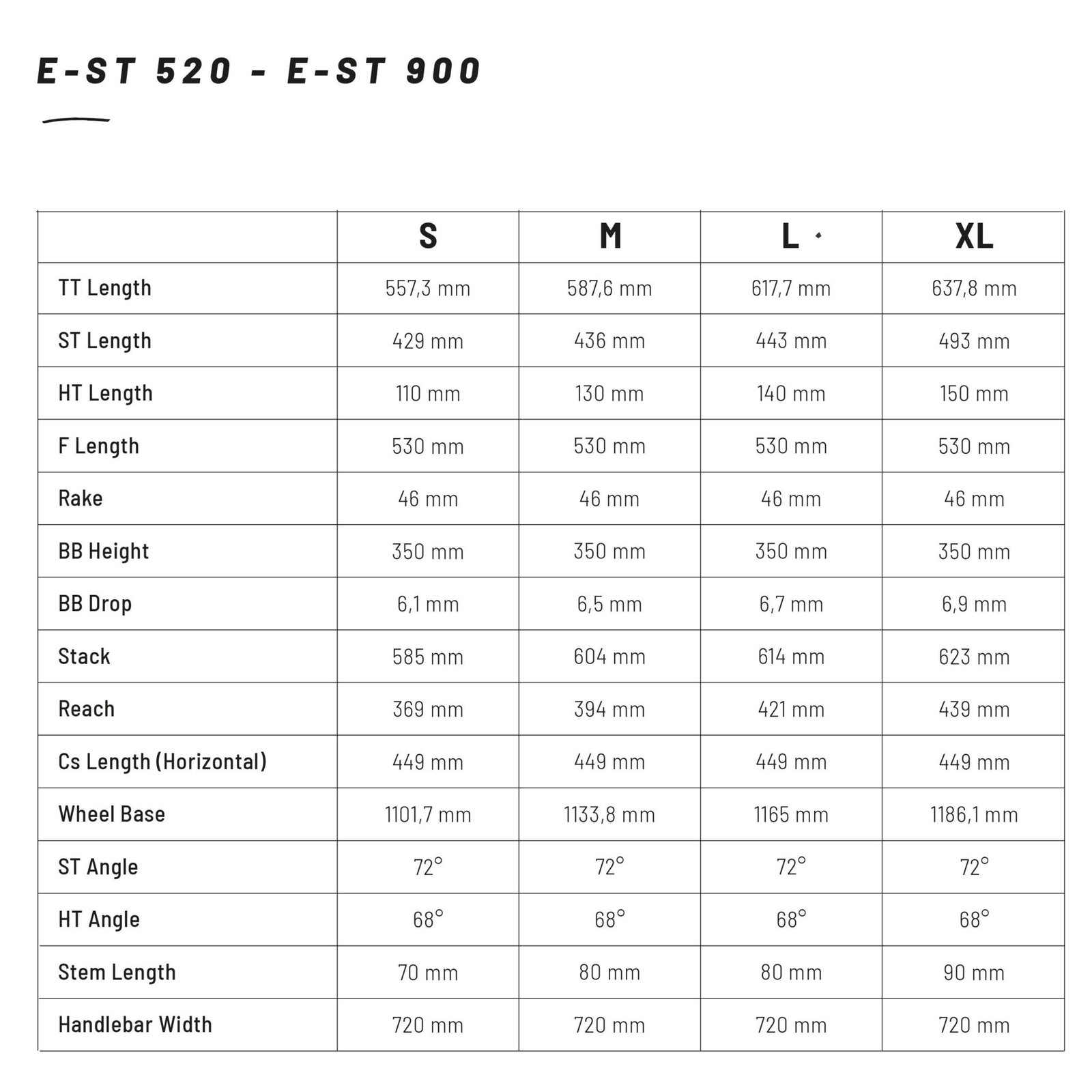 E-ST 520 - E-ST 900

|  | S | M | L | XL |
|---|---|---|---|---|
| TT Length | 557,3 mm | 587,6 mm | 617,7 mm | 637,8 mm |
| ST Length | 429 mm | 436 mm | 443 mm | 493 mm |
| HT Length | 110 mm | 130 mm | 140 mm | 150 mm |
| F Length | 530 mm | 530 mm | 530 mm | 530 mm |
| Rake | 46 mm | 46 mm | 46 mm | 46 mm |
| BB Height | 350 mm | 350 mm | 350 mm | 350 mm |
| BB Drop | 6,1 mm | 6,5 mm | 6,7 mm | 6,9 mm |
| Stack | 585 mm | 604 mm | 614 mm | 623 mm |
| Reach | 369 mm | 394 mm | 421 mm | 439 mm |
| Cs Length (Horizontal) | 449 mm | 449 mm | 449 mm | 449 mm |
| Wheel Base | 1101,7 mm | 1133,8 mm | 1165 mm | 1186,1 mm |
| ST Angle | 72° | 72° | 72° | 72° |
| HT Angle | 68° | 68° | 68° | 68° |
| Stem Length | 70 mm | 80 mm | 80 mm | 90 mm |
| Handlebar Width | 720 mm | 720 mm | 720 mm | 720 mm |